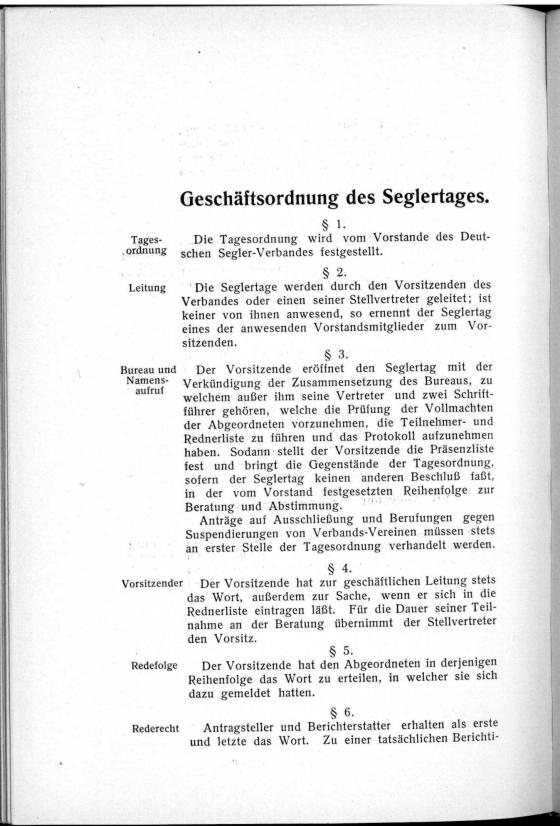 Geschäftsordnung des Seglertages.

§ 1.

Tagesordnung

Die Tagesordnung wird vom Vorstande des Deutschen Segler-Verbandes festgestellt.

§ 2.

Leitung

Die Seglertage werden durch den Vorsitzenden des Verbandes oder einen seiner Stellvertreter geleitet; ist keiner von ihnen anwesend, so ernennt der Seglertag eines der anwesenden Vorstandsmitglieder zum Vorsitzenden.

§ 3.

Bureau und Namensaufruf

Der Vorsitzende eröffnet den Seglertag mit der Verkündigung der Zusammensetzung des Bureaus, zu welchem außer ihm seine Vertreter und zwei Schriftführer gehören, welche die Prüfung der Vollmachten der Abgeordneten vorzunehmen, die Teilnehmer- und Rednerliste zu führen und das Protokoll aufzunehmen haben. Sodann stellt der Vorsitzende die Präsenzliste fest und bringt die Gegenstände der Tagesordnung, sofern der Seglertag keinen anderen Beschluß faßt, in der vom Vorstand festgesetzten Reihenfolge zur Beratung und Abstimmung.

Anträge auf Ausschließung und Berufungen gegen Suspendierungen von Verbands-Vereinen müssen stets an erster Stelle der Tagesordnung verhandelt werden.

§ 4.

Vorsitzender

Der Vorsitzende hat zur geschäftlichen Leitung stets das Wort, außerdem zur Sache, wenn er sich in die Rednerliste eintragen läßt. Für die Dauer seiner Teilnahme an der Beratung übernimmt der Stellvertreter den Vorsitz.

§ 5.

Redefolge

Der Vorsitzende hat den Abgeordneten in derjenigen Reihenfolge das Wort zu erteilen, in welcher sie sich dazu gemeldet hatten.

§ 6.

Rederecht

Antragsteller und Berichterstatter erhalten als erste und letzte das Wort. Zu einer tatsächlichen Berichti-